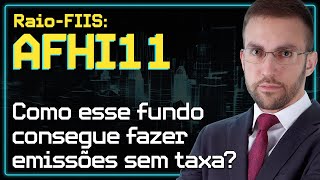 Raio-FIIS:
AFHI11

Como esse fundo consegue fazer emissões sem taxa?